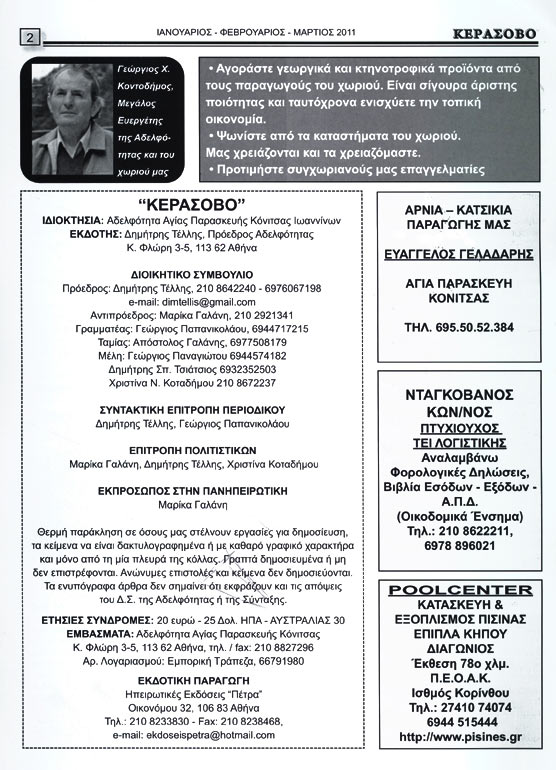 2 ΙΑΝΟΥΑΡΙΟΣ - ΦΕΒΡΟΥΑΡΙΟΣ - ΜΑΡΤΙΟΣ 2011 ΚΕΡΑΣΟΒΟ

Γεώργιος Χ. Κοντοδήμος, Μεγάλος Ευεργέτης της Αδελφότητας και του χωριού μας

• Αγοράστε γεωργικά και κτηνοτροφικά προϊόντα από τους παραγωγούς του χωριού. Είναι σίγουρα άριστης ποιότητας και ταυτόχρονα ενισχύετε την τοπική οικονομία.
• Ψωνίστε από τα καταστήματα του χωριού. Μας χρειάζονται και τα χρειαζόμαστε.
• Προτιμήστε συγχωριανούς μας επαγγελματίες

"ΚΕΡΑΣΟΒΟ"
ΙΔΙΟΚΤΗΣΙΑ: Αδελφότητα Αγίας Παρασκευής Κόνιτσας Ιωαννίνων
ΕΚΔΟΤΗΣ: Δημήτρης Τέλλης, Πρόεδρος Αδελφότητας
Κ. Φλώρη 3-5, 113 62 Αθήνα

ΔΙΟΙΚΗΤΙΚΟ ΣΥΜΒΟΥΛΙΟ
Πρόεδρος: Δημήτρης Τέλλης, 210 8642240 - 6976067198
e-mail: dimtellis@gmail.com
Αντιπρόεδρος: Μαρίκα Γαλάνη, 210 2921341
Γραμματέας: Γεώργιος Παπανικολάου, 6944717215
Ταμίας: Απόστολος Γαλάνης, 6977508179
Μέλη: Γεώργιος Παναγιώτου 6944574182
Δημήτρης Σπ. Τσιάτσιος 6932352503
Χριστίνα Ν. Κοταδήμου 210 8672237

ΣΥΝΤΑΚΤΙΚΗ ΕΠΙΤΡΟΠΗ ΠΕΡΙΟΔΙΚΟΥ
Δημήτρης Τέλλης, Γεώργιος Παπανικολάου

ΕΠΙΤΡΟΠΗ ΠΟΛΙΤΙΣΤΙΚΩΝ
Μαρίκα Γαλάνη, Δημήτρης Τέλλης, Χριστίνα Κοταδήμου

ΕΚΠΡΟΣΩΠΟΣ ΣΤΗΝ ΠΑΝΗΠΕΙΡΩΤΙΚΗ
Μαρίκα Γαλάνη

Θερμή παράκληση σε όσους μας στέλνουν εργασίες για δημοσίευση, τα κείμενα να είναι δακτυλογραφημένα ή με καθαρό γραφικό χαρακτήρα και μόνο από τη μία πλευρά της κόλλας. Γραπτά δημοσιευμένα ή μη δεν επιστρέφονται. Ανώνυμες επιστολές και κείμενα δεν δημοσιεύονται. Τα ενυπόγραφα άρθρα δεν σημαίνει ότι εκφράζουν και τις απόψεις του Δ.Σ. της Αδελφότητας ή της Σύνταξης.

ΕΤΗΣΙΕΣ ΣΥΝΔΡΟΜΕΣ: 20 ευρώ - 25 Δολ. ΗΠΑ - ΑΥΣΤΡΑΛΙΑΣ 30
ΕΜΒΑΣΜΑΤΑ: Αδελφότητα Αγίας Παρασκευής Κόνιτσας
Κ. Φλώρη 3-5, 113 62 Αθήνα, τηλ. / fax: 210 8827296
Αρ. Λογαριασμού: Εμπορική Τράπεζα, 66791980

ΕΚΔΟΤΙΚΗ ΠΑΡΑΓΩΓΗ
Ηπειρωτικές Εκδόσεις "Πέτρα"
Οικονόμου 32, 106 83 Αθήνα
Τηλ.: 210 8233830 - Fax: 210 8238468,
e-mail: ekdoseispetra@hotmail.com

ΑΡΝΙΑ – ΚΑΤΣΙΚΙΑ ΠΑΡΑΓΩΓΗΣ ΜΑΣ
ΕΥΑΓΓΕΛΟΣ ΓΕΛΑΔΑΡΗΣ
ΑΓΙΑ ΠΑΡΑΣΚΕΥΗ ΚΟΝΙΤΣΑΣ
ΤΗΛ. 695.50.52.384

ΝΤΑΓΚΟΒΑΝΟΣ ΚΩΝ/ΝΟΣ
ΠΤΥΧΙΟΥΧΟΣ ΤΕΙ ΛΟΓΙΣΤΙΚΗΣ
Αναλαμβάνω Φορολογικές Δηλώσεις, Βιβλία Εσόδων - Εξόδων - Α.Π.Δ. (Οικοδομικά Ένσημα)
Τηλ.: 210 8622211, 6978 896021

POOLCENTER
ΚΑΤΑΣΚΕΥΗ & ΕΞΟΠΛΙΣΜΟΣ ΠΙΣΙΝΑΣ
ΕΠΙΠΛΑ ΚΗΠΟΥ
ΔΙΑΓΩΝΙΟΣ
Έκθεση 78ο χλμ. Π.Ε.Ο.Α.Κ.
Ισθμός Κορίνθου
Τηλ.: 27410 74074
6944 515444
http://www.pisines.gr